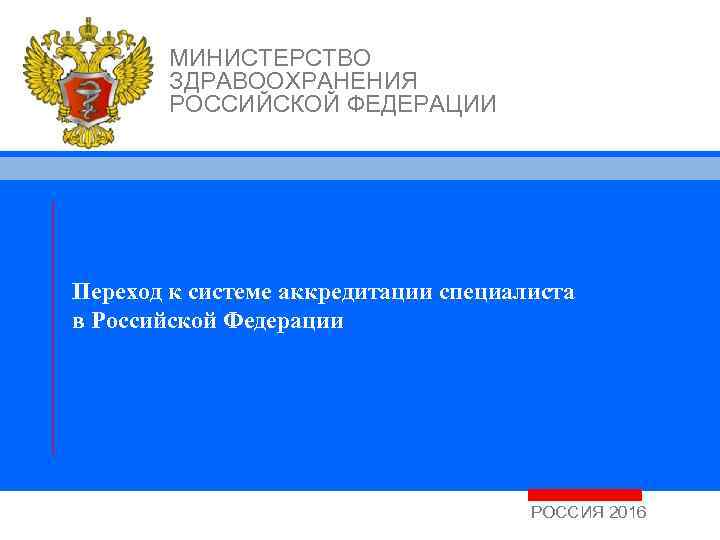 МИНИСТЕРСТВО
ЗДРАВООХРАНЕНИЯ
РОССИЙСКОЙ ФЕДЕРАЦИИ

Переход к системе аккредитации специалиста в Российской Федерации

РОССИЯ 2016